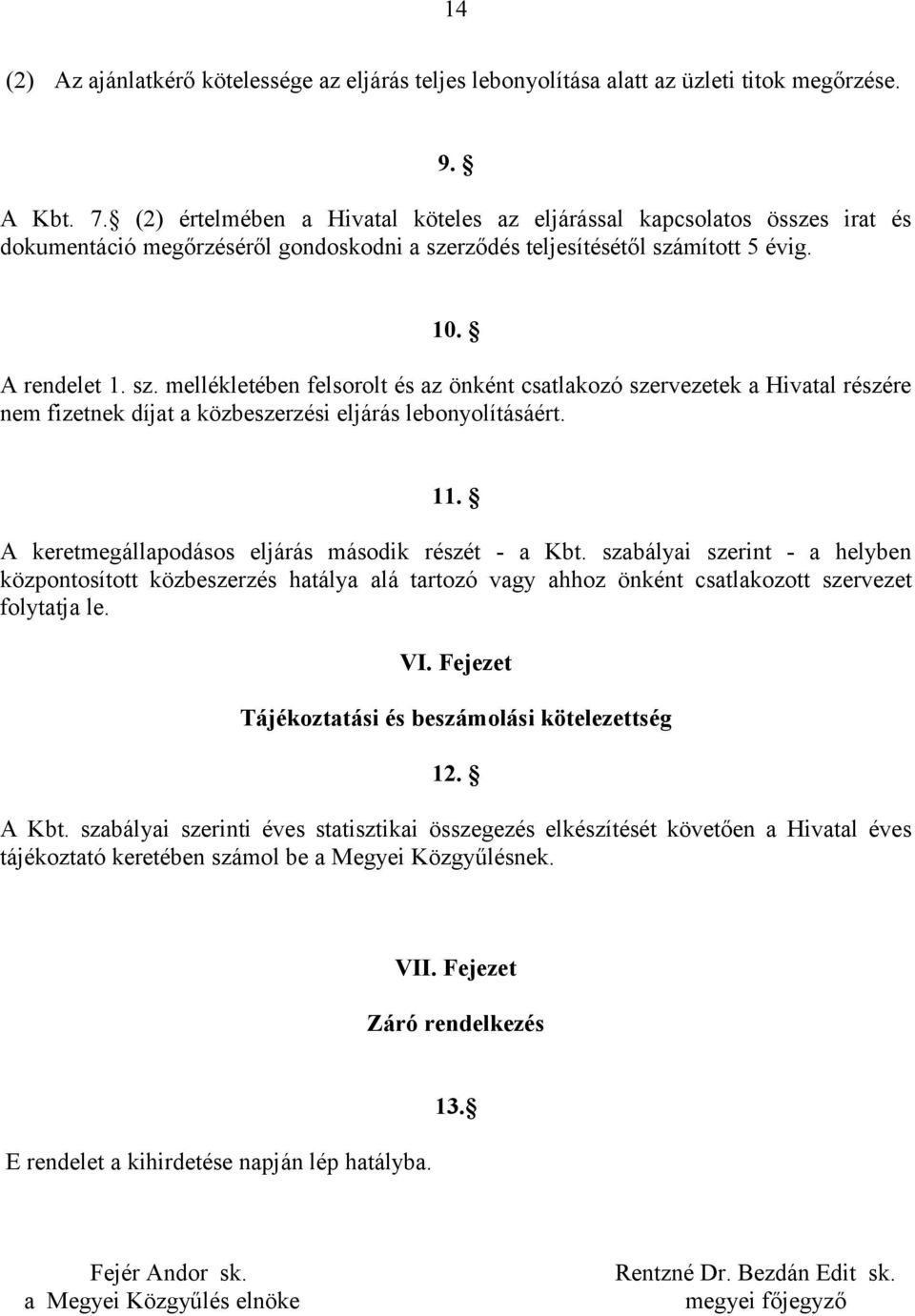 14

(2) Az ajánlatkérő kötelessége az eljárás teljes lebonyolítása alatt az üzleti titok megőrzése.

9. §

A Kbt. 7.§ (2) értelmében a Hivatal köteles az eljárással kapcsolatos összes irat és dokumentáció megőrzéséről gondoskodni a szerződés teljesítésétől számított 5 évig.

10. §

A rendelet 1. sz. mellékletében felsorolt és az önként csatlakozó szervezetek a Hivatal részére nem fizetnek díjat a közbeszerzési eljárás lebonyolításáért.

11. §

A keretmegállapodásos eljárás második részét - a Kbt. szabályai szerint - a helyben központosított közbeszerzés hatálya alá tartozó vagy ahhoz önként csatlakozott szervezet folytatja le.

VI. Fejezet

Tájékoztatási és beszámolási kötelezettség

12. §

A Kbt. szabályai szerinti éves statisztikai összegezés elkészítését követően a Hivatal éves tájékoztató keretében számol be a Megyei Közgyűlésnek.

VII. Fejezet

Záró rendelkezés

13.§

E rendelet a kihirdetése napján lép hatályba.

Fejér Andor sk.
a Megyei Közgyűlés elnöke

Rentzné Dr. Bezdán Edit sk.
megyei főjegyző